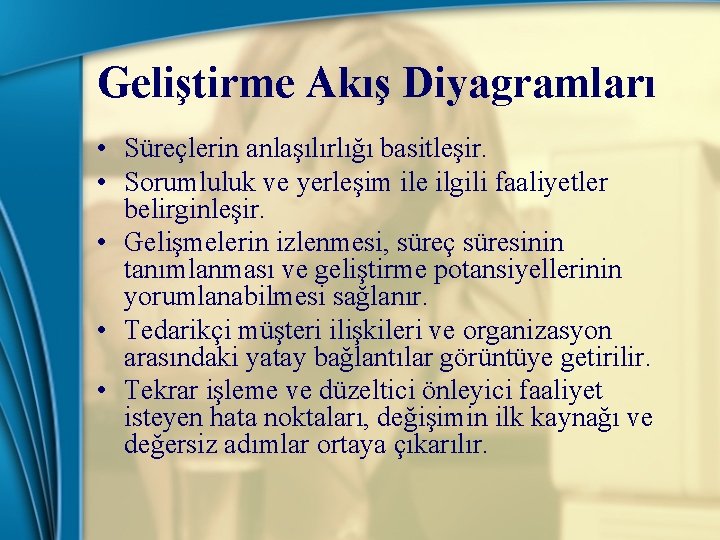 Geliştirme Akış Diyagramları

• Süreçlerin anlaşılırlığı basitleşir.
• Sorumluluk ve yerleşim ile ilgili faaliyetler belirginleşir.
• Gelişmelerin izlenmesi, süreç süresinin tanımlanması ve geliştirme potansiyellerinin yorumlanabilmesi sağlanır.
• Tedarikçi müşteri ilişkileri ve organizasyon arasındaki yatay bağlantılar görüntüye getirilir.
• Tekrar işleme ve düzeltici önleyici faaliyet isteyen hata noktaları, değişimin ilk kaynağı ve değersiz adımlar ortaya çıkarılır.